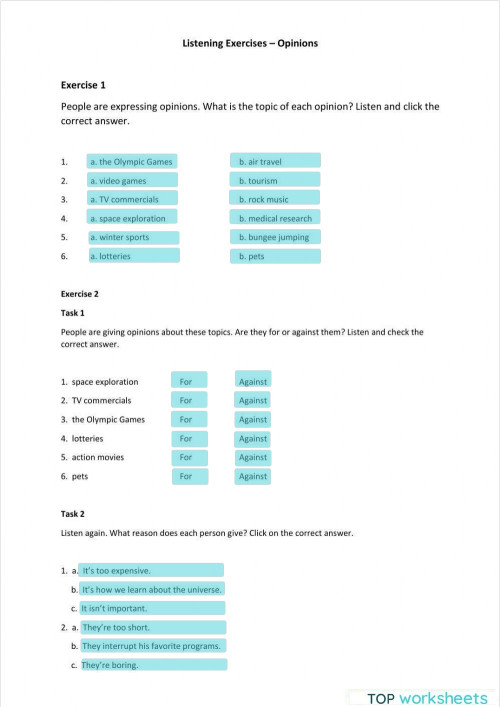 Listening Exercises – Opinions

Exercise 1

People are expressing opinions. What is the topic of each opinion? Listen and click the correct answer.

1. a. the Olympic Games b. air travel
2. a. video games b. tourism
3. a. TV commercials b. rock music
4. a. space exploration b. medical research
5. a. winter sports b. bungee jumping
6. a. lotteries b. pets

Exercise 2

Task 1

People are giving opinions about these topics. Are they for or against them? Listen and check the correct answer.

1. space exploration For Against
2. TV commercials For Against
3. the Olympic Games For Against
4. lotteries For Against
5. action movies For Against
6. pets For Against

Task 2

Listen again. What reason does each person give? Click on the correct answer.

1. a. It's too expensive.
b. It's how we learn about the universe.
c. It isn't important.
2. a. They're too short.
b. They interrupt his favorite programs.
c. They're boring.

TOP worksheets